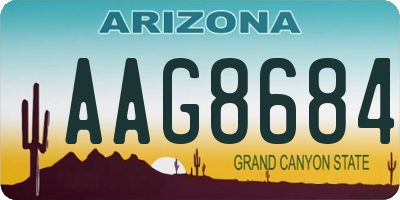 ARIZONA

AAG8684

GRAND CANYON STATE